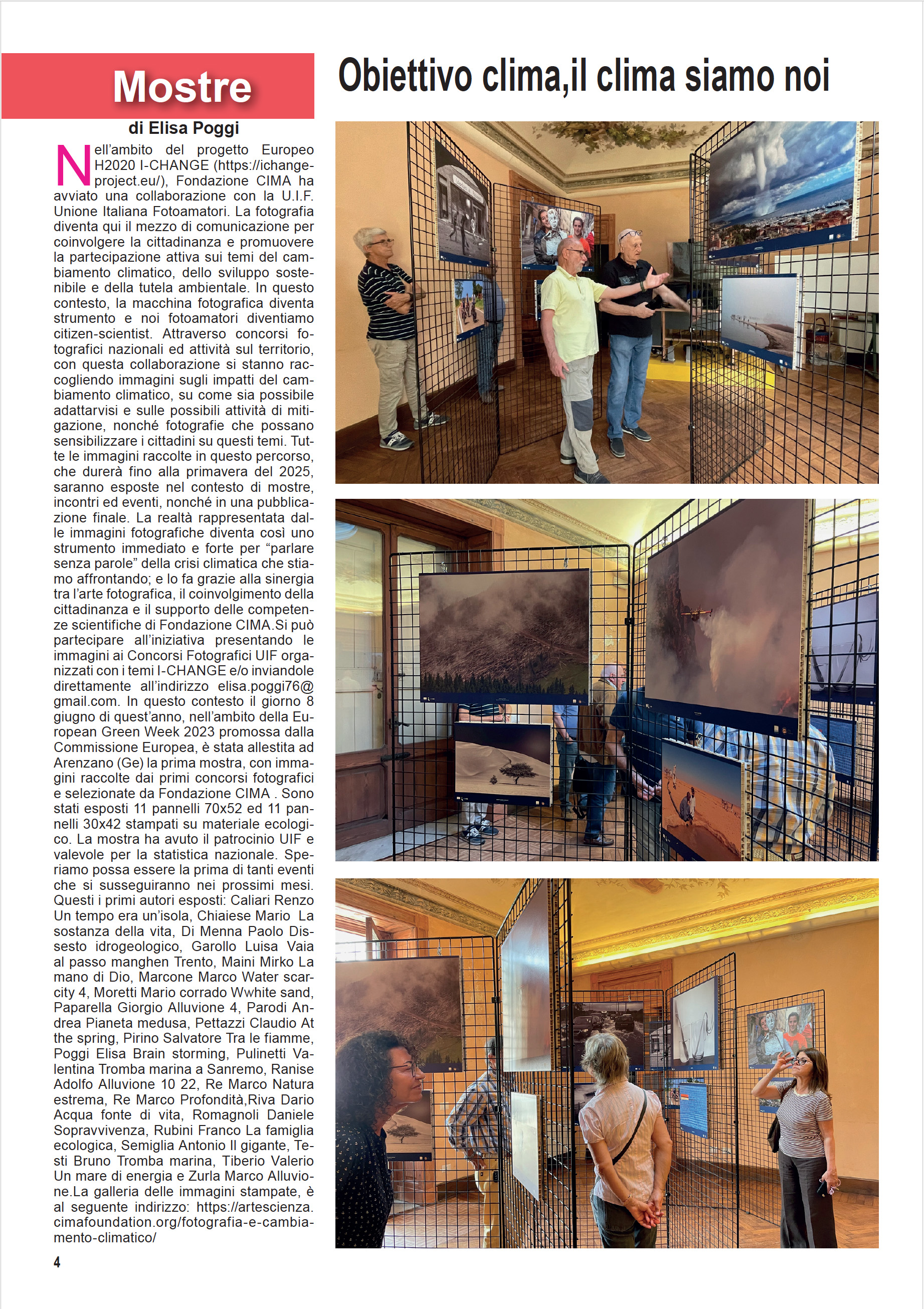 Mostre

Obiettivo clima,il clima siamo noi

di Elisa Poggi

Nell'ambito del progetto Europeo H2020 I-CHANGE (https://ichange-project.eu/), Fondazione CIMA ha avviato una collaborazione con la U.I.F. Unione Italiana Fotoamatori. La fotografia diventa qui il mezzo di comunicazione per coinvolgere la cittadinanza e promuovere la partecipazione attiva sui temi del cambiamento climatico, dello sviluppo sostenibile e della tutela ambientale. In questo contesto, la macchina fotografica diventa strumento e noi fotoamatori diventiamo citizen-scientist. Attraverso concorsi fotografici nazionali ed attività sul territorio, con questa collaborazione si stanno raccogliendo immagini sugli impatti del cambiamento climatico, su come sia possibile adattarvisi e sulle possibili attività di mitigazione, nonché fotografie che possano sensibilizzare i cittadini su questi temi. Tutte le immagini raccolte in questo percorso, che durerà fino alla primavera del 2025, saranno esposte nel contesto di mostre, incontri ed eventi, nonché in una pubblicazione finale. La realtà rappresentata dalle immagini fotografiche diventa così uno strumento immediato e forte per "parlare senza parole" della crisi climatica che stiamo affrontando; e lo fa grazie alla sinergia tra l'arte fotografica, il coinvolgimento della cittadinanza e il supporto delle competenze scientifiche di Fondazione CIMA.Si può partecipare all'iniziativa presentando le immagini ai Concorsi Fotografici UIF organizzati con i temi I-CHANGE e/o inviandole direttamente all'indirizzo elisa.poggi76@gmail.com. In questo contesto il giorno 8 giugno di quest'anno, nell'ambito della European Green Week 2023 promossa dalla Commissione Europea, è stata allestita ad Arenzano (Ge) la prima mostra, con immagini raccolte dai primi concorsi fotografici e selezionate da Fondazione CIMA . Sono stati esposti 11 pannelli 70x52 ed 11 pannelli 30x42 stampati su materiale ecologico. La mostra ha avuto il patrocinio UIF e valevole per la statistica nazionale. Speriamo possa essere la prima di tanti eventi che si susseguiranno nei prossimi mesi. Questi i primi autori esposti: Caliari Renzo Un tempo era un'isola, Chiaiese Mario La sostanza della vita, Di Menna Paolo Dissesto idrogeologico, Garollo Luisa Vaia al passo manghen Trento, Maini Mirko La mano di Dio, Marcone Marco Water scarcity 4, Moretti Mario corrado Wwhite sand, Paparella Giorgio Alluvione 4, Parodi Andrea Pianeta medusa, Pettazzi Claudio At the spring, Pirino Salvatore Tra le fiamme, Poggi Elisa Brain storming, Pulinetti Valentina Tromba marina a Sanremo, Ranise Adolfo Alluvione 10 22, Re Marco Natura estrema, Re Marco Profondità,Riva Dario Acqua fonte di vita, Romagnoli Daniele Sopravvivenza, Rubini Franco La famiglia ecologica, Semiglia Antonio Il gigante, Testi Bruno Tromba marina, Tiberio Valerio Un mare di energia e Zurla Marco Alluvione.La galleria delle immagini stampate, è al seguente indirizzo: https://artescienza.cimafoundation.org/fotografia-e-cambiamento-climatico/

4